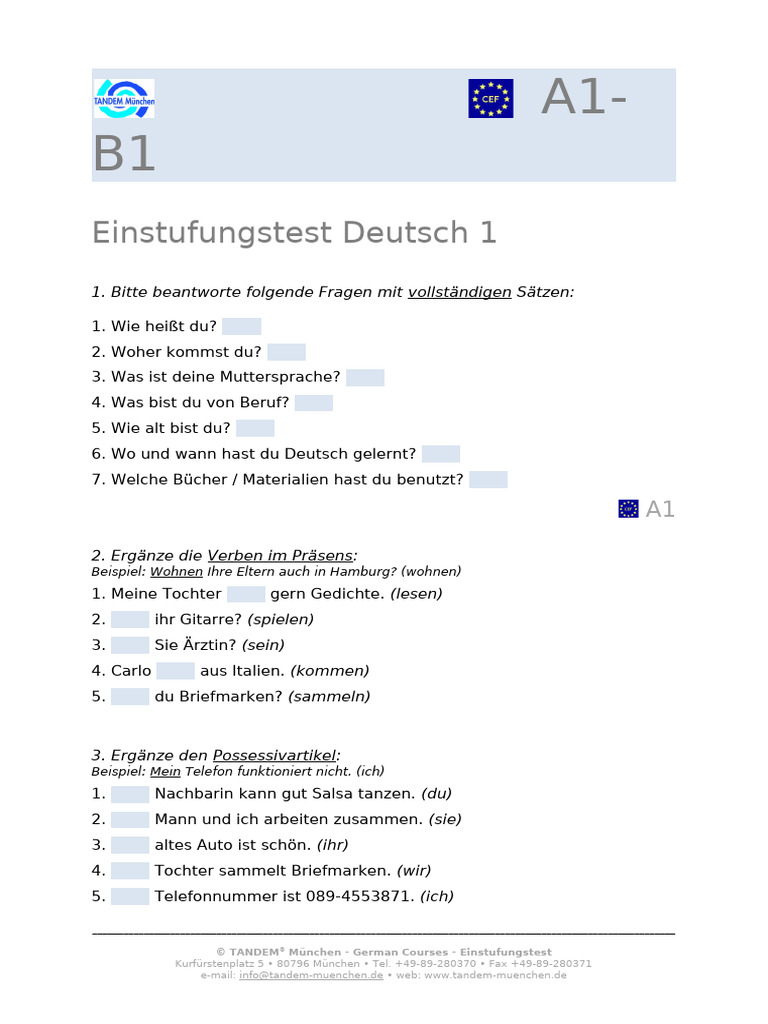 TANDEM München

CEF A1-B1

Einstufungstest Deutsch 1

1. Bitte beantworte folgende Fragen mit vollständigen Sätzen:

1. Wie heißt du? ____
2. Woher kommst du? ____
3. Was ist deine Muttersprache? ____
4. Was bist du von Beruf? ____
5. Wie alt bist du? ____
6. Wo und wann hast du Deutsch gelernt? ____
7. Welche Bücher / Materialien hast du benutzt? ____

A1

2. Ergänze die Verben im Präsens:
Beispiel: Wohnen Ihre Eltern auch in Hamburg? (wohnen)
1. Meine Tochter ____ gern Gedichte. (lesen)
2. ____ ihr Gitarre? (spielen)
3. ____ Sie Ärztin? (sein)
4. Carlo ____ aus Italien. (kommen)
5. ____ du Briefmarken? (sammeln)

3. Ergänze den Possessivartikel:
Beispiel: Mein Telefon funktioniert nicht. (ich)
1. ____ Nachbarin kann gut Salsa tanzen. (du)
2. ____ Mann und ich arbeiten zusammen. (sie)
3. ____ altes Auto ist schön. (ihr)
4. ____ Tochter sammelt Briefmarken. (wir)
5. ____ Telefonnummer ist 089-4553871. (ich)

© TANDEM® München - German Courses - Einstufungstest
Kurfürstenplatz 5 • 80796 München • Tel. +49-89-280370 • Fax +49-89-280371
e-mail: info@tandem-muenchen.de • web: www.tandem-muenchen.de